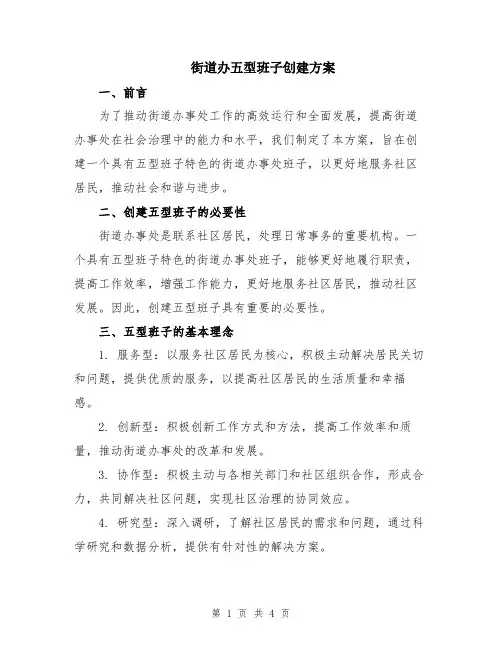 街道办五型班子创建方案

一、前言

为了推动街道办事处工作的高效运行和全面发展，提高街道办事处在社会治理中的能力和水平，我们制定了本方案，旨在创建一个具有五型班子特色的街道办事处班子，以更好地服务社区居民，推动社会和谐与进步。

二、创建五型班子的必要性

街道办事处是联系社区居民，处理日常事务的重要机构。一个具有五型班子特色的街道办事处班子，能够更好地履行职责，提高工作效率，增强工作能力，更好地服务社区居民，推动社区发展。因此，创建五型班子具有重要的必要性。

三、五型班子的基本理念

1. 服务型：以服务社区居民为核心，积极主动解决居民关切和问题，提供优质的服务，以提高社区居民的生活质量和幸福感。

2. 创新型：积极创新工作方式和方法，提高工作效率和质量，推动街道办事处的改革和发展。

3. 协作型：积极主动与各相关部门和社区组织合作，形成合力，共同解决社区问题，实现社区治理的协同效应。

4. 研究型：深入调研，了解社区居民的需求和问题，通过科学研究和数据分析，提供有针对性的解决方案。

第 1 页 共 4 页